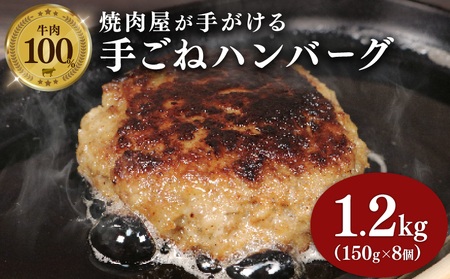 牛肉
100%

焼肉屋が手がける
手ごねハンバーグ

1.2kg
(150g×8個)